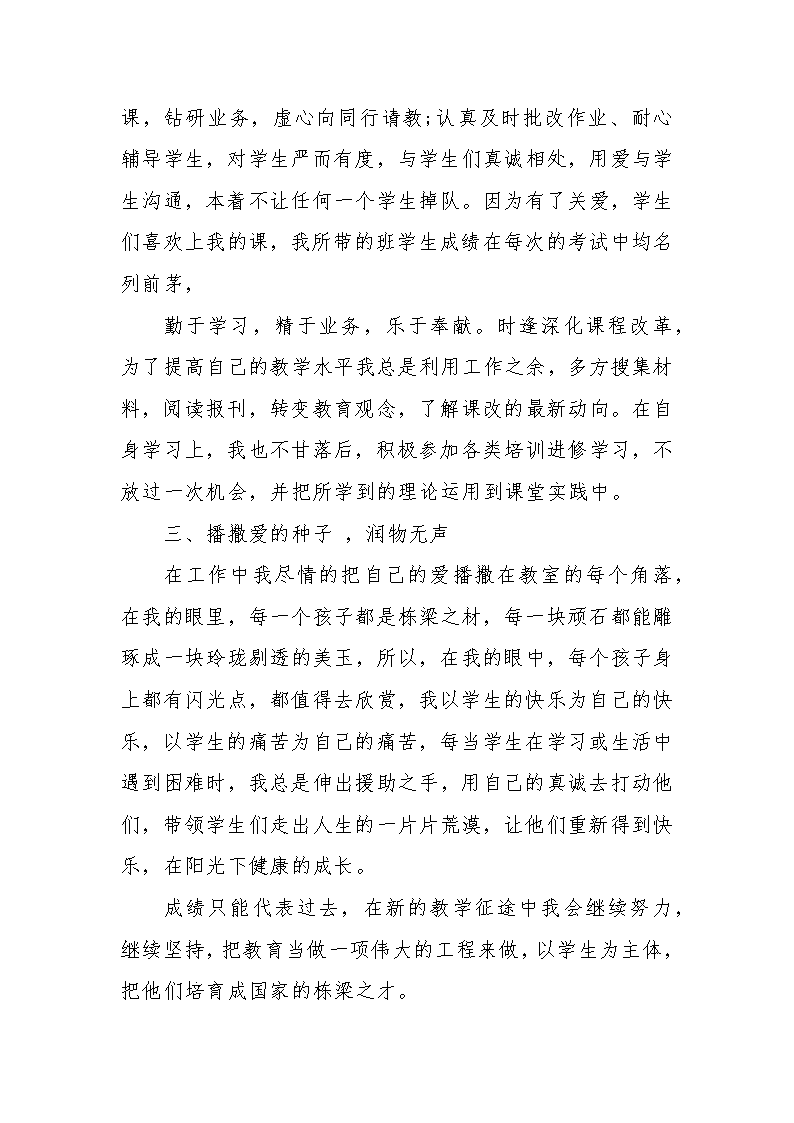 课，钻研业务，虚心向同行请教;认真及时批改作业、耐心辅导学生，对学生严而有度，与学生们真诚相处，用爱与学生沟通，本着不让任何一个学生掉队。因为有了关爱，学生们喜欢上我的课，我所带的班学生成绩在每次的考试中均名列前茅，

勤于学习，精于业务，乐于奉献。时逢深化课程改革，为了提高自己的教学水平我总是利用工作之余，多方搜集材料，阅读报刊，转变教育观念，了解课改的最新动向。在自身学习上，我也不甘落后，积极参加各类培训进修学习，不放过一次机会，并把所学到的理论运用到课堂实践中。

三、播撒爱的种子 ，润物无声

在工作中我尽情的把自己的爱播撒在教室的每个角落，在我的眼里，每一个孩子都是栋梁之材，每一块顽石都能雕琢成一块玲珑剔透的美玉，所以，在我的眼中，每个孩子身上都有闪光点，都值得去欣赏，我以学生的快乐为自己的快乐，以学生的痛苦为自己的痛苦，每当学生在学习或生活中遇到困难时，我总是伸出援助之手，用自己的真诚去打动他们，带领学生们走出人生的一片片荒漠，让他们重新得到快乐，在阳光下健康的成长。

成绩只能代表过去，在新的教学征途中我会继续努力，继续坚持，把教育当做一项伟大的工程来做，以学生为主体，把他们培育成国家的栋梁之才。